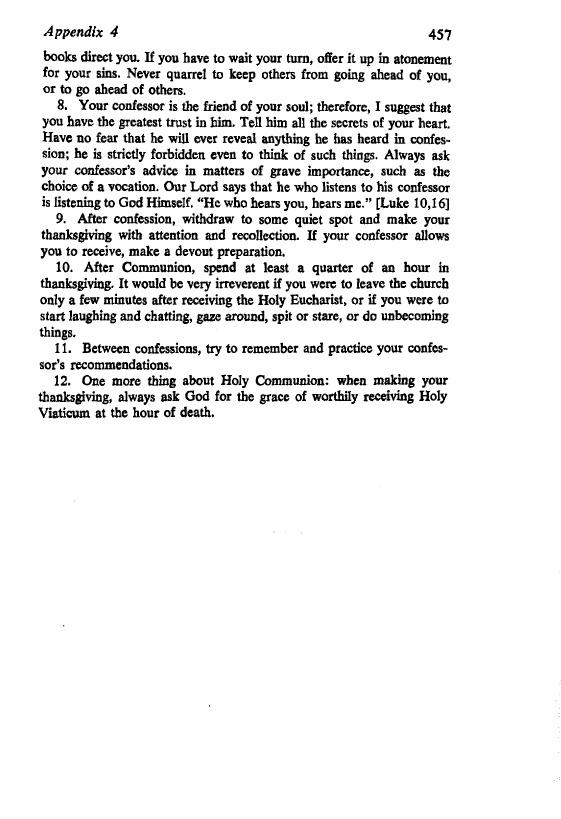 Appendix 4

457

books direct you. If you have to wait your turn, offer it up in atonement for your sins. Never quarrel to keep others from going ahead of you, or to go ahead of others.

8. Your confessor is the friend of your soul; therefore, I suggest that you have the greatest trust in him. Tell him all the secrets of your heart. Have no fear that he will ever reveal anything he has heard in confession; he is strictly forbidden even to think of such things. Always ask your confessor's advice in matters of grave importance, such as the choice of a vocation. Our Lord says that he who listens to his confessor is listening to God Himself. "He who hears you, hears me." [Luke 10,16]

9. After confession, withdraw to some quiet spot and make your thanksgiving with attention and recollection. If your confessor allows you to receive, make a devout preparation.

10. After Communion, spend at least a quarter of an hour in thanksgiving. It would be very irreverent if you were to leave the church only a few minutes after receiving the Holy Eucharist, or if you were to start laughing and chatting, gaze around, spit or stare, or do unbecoming things.

11. Between confessions, try to remember and practice your confessor's recommendations.

12. One more thing about Holy Communion: when making your thanksgiving, always ask God for the grace of worthily receiving Holy Viaticum at the hour of death.